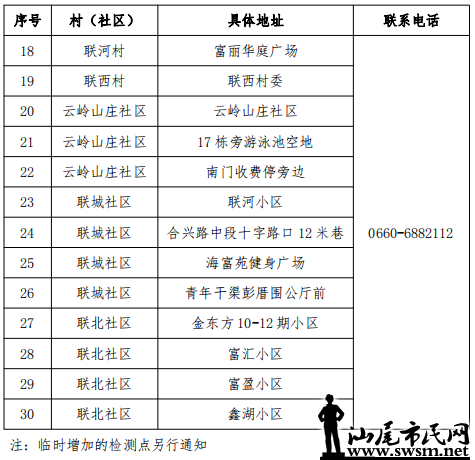 | 序号 | 村（社区） | 具体地址 | 联系电话 |
|---|---|---|---|
| 18 | 联河村 | 富丽华庭广场 | 0660-6882112 |
| 19 | 联西村 | 联西村委 | |
| 20 | 云岭山庄社区 | 云岭山庄社区 | |
| 21 | 云岭山庄社区 | 17 栋旁游泳池空地 | |
| 22 | 云岭山庄社区 | 南门收费停旁边 | |
| 23 | 联城社区 | 联河小区 | |
| 24 | 联城社区 | 合兴路中段十字路口 12 米巷 | |
| 25 | 联城社区 | 海富苑健身广场 | |
| 26 | 联城社区 | 青年干渠彭厝围公厅前 | |
| 27 | 联北社区 | 金东方 10-12 期小区 | |
| 28 | 联北社区 | 富汇小区 | |
| 29 | 联北社区 | 富盈小区 | |
| 30 | 联北社区 | 鑫湖小区 | |

注：临时增加的检测点另行通知

汕尾市民网
www.swsm.net